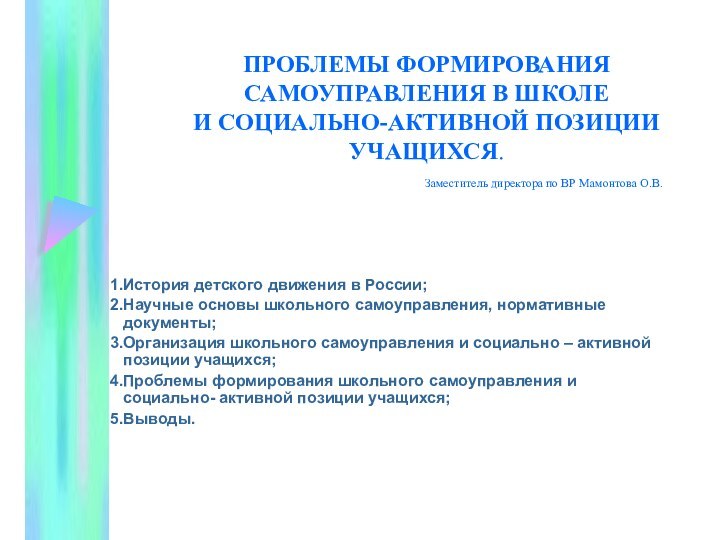 ПРОБЛЕМЫ ФОРМИРОВАНИЯ САМОУПРАВЛЕНИЯ В ШКОЛЕ И СОЦИАЛЬНО-АКТИВНОЙ ПОЗИЦИИ УЧАЩИХСЯ.

Заместитель директора по ВР Мамонтова О.В.

1.История детского движения в России;
2.Научные основы школьного самоуправления, нормативные документы;
3.Организация школьного самоуправления и социально – активной позиции учащихся;
4.Проблемы формирования школьного самоуправления и социально- активной позиции учащихся;
5.Выводы.